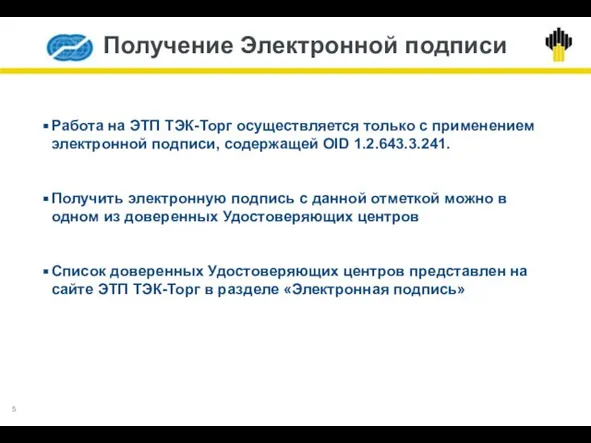 Получение Электронной подписи

▪ Работа на ЭТП ТЭК-Торг осуществляется только с применением электронной подписи, содержащей OID 1.2.643.3.241.

▪ Получить электронную подпись с данной отметкой можно в одном из доверенных Удостоверяющих центров

▪ Список доверенных Удостоверяющих центров представлен на сайте ЭТП ТЭК-Торг в разделе «Электронная подпись»

5